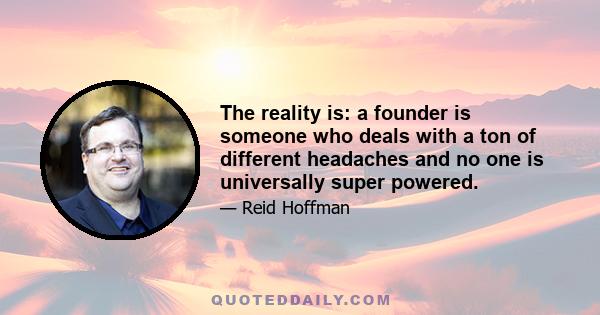 The reality is: a founder is someone who deals with a ton of different headaches and no one is universally super powered.

— Reid Hoffman

QUOTEDDAILY.COM